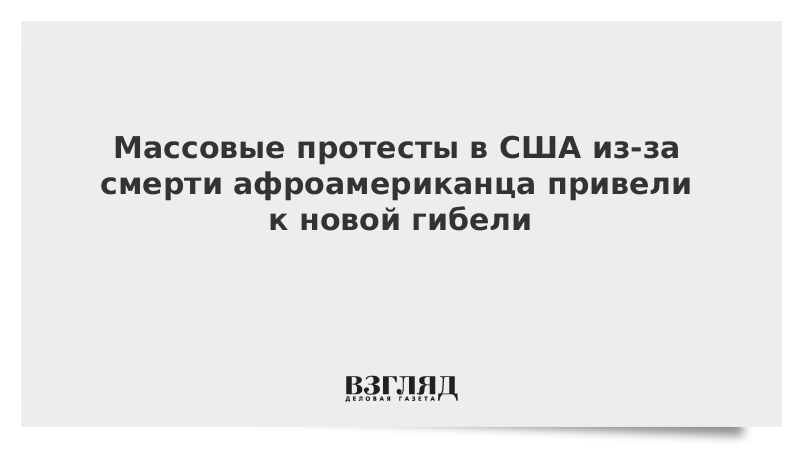 Массовые протесты в США из-за смерти афроамериканца привели к новой гибели

ВЗГЛЯД
ДЕЛОВАЯ ГАЗЕТА